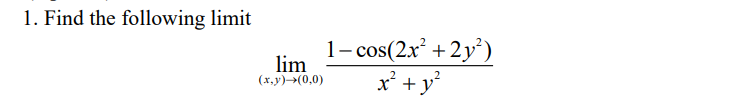 1. Find the following limit

$\lim_{(x,y)\to(0,0)} \frac{1-\cos(2x^2+2y^2)}{x^2+y^2}$